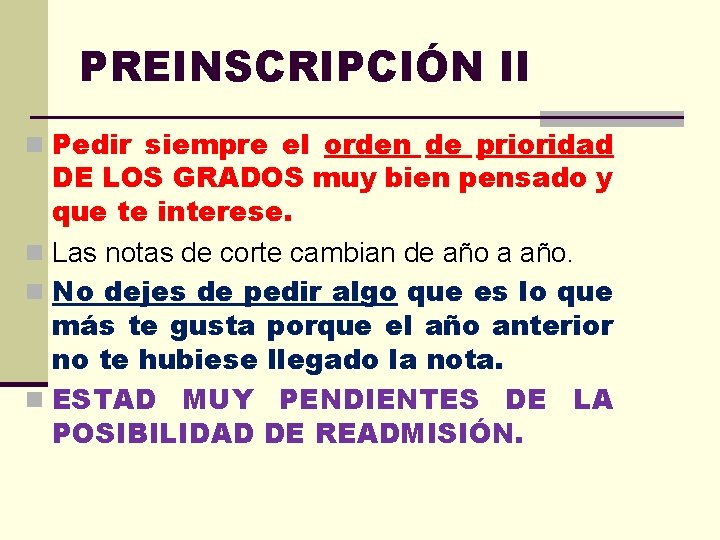 PREINSCRIPCIÓN II

Pedir siempre el orden de prioridad DE LOS GRADOS muy bien pensado y que te interese.

Las notas de corte cambian de año a año.

No dejes de pedir algo que es lo que más te gusta porque el año anterior no te hubiese llegado la nota.

ESTAD MUY PENDIENTES DE LA POSIBILIDAD DE READMISIÓN.